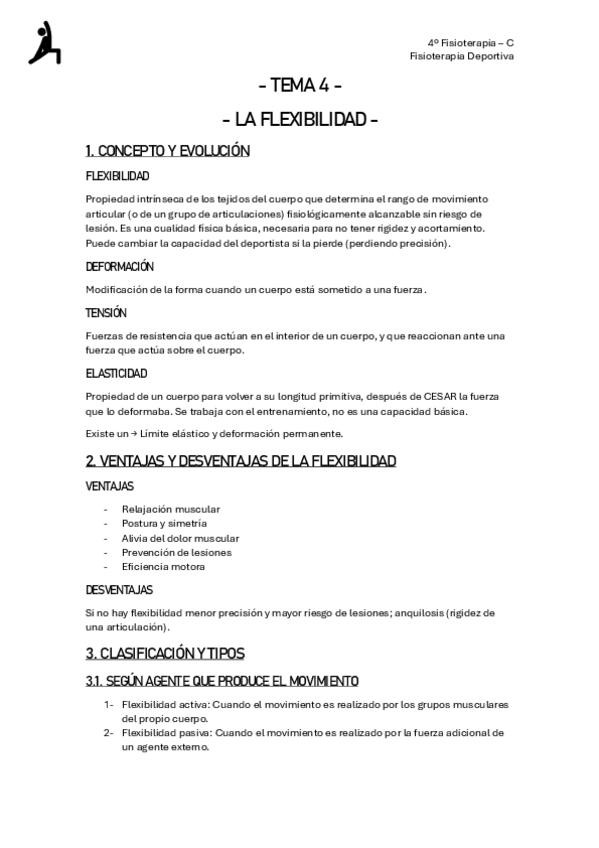 4º Fisioterapia – C
Fisioterapia Deportiva

- TEMA 4 -

- LA FLEXIBILIDAD -

1. CONCEPTO Y EVOLUCIÓN

FLEXIBILIDAD

Propiedad intrínseca de los tejidos del cuerpo que determina el rango de movimiento articular (o de un grupo de articulaciones) fisiológicamente alcanzable sin riesgo de lesión. Es una cualidad física básica, necesaria para no tener rigidez y acortamiento. Puede cambiar la capacidad del deportista si la pierde (perdiendo precisión).

DEFORMACIÓN

Modificación de la forma cuando un cuerpo está sometido a una fuerza.

TENSIÓN

Fuerzas de resistencia que actúan en el interior de un cuerpo, y que reaccionan ante una fuerza que actúa sobre el cuerpo.

ELASTICIDAD

Propiedad de un cuerpo para volver a su longitud primitiva, después de CESAR la fuerza que lo deformaba. Se trabaja con el entrenamiento, no es una capacidad básica.

Existe un → Límite elástico y deformación permanente.

2. VENTAJAS Y DESVENTAJAS DE LA FLEXIBILIDAD

VENTAJAS

- Relajación muscular
- Postura y simetría
- Alivia del dolor muscular
- Prevención de lesiones
- Eficiencia motora

DESVENTAJAS

Si no hay flexibilidad menor precisión y mayor riesgo de lesiones; anquilosis (rigidez de una articulación).

3. CLASIFICACIÓN Y TIPOS

3.1. SEGÚN AGENTE QUE PRODUCE EL MOVIMIENTO

1- Flexibilidad activa: Cuando el movimiento es realizado por los grupos musculares del propio cuerpo.
2- Flexibilidad pasiva: Cuando el movimiento es realizado por la fuerza adicional de un agente externo.